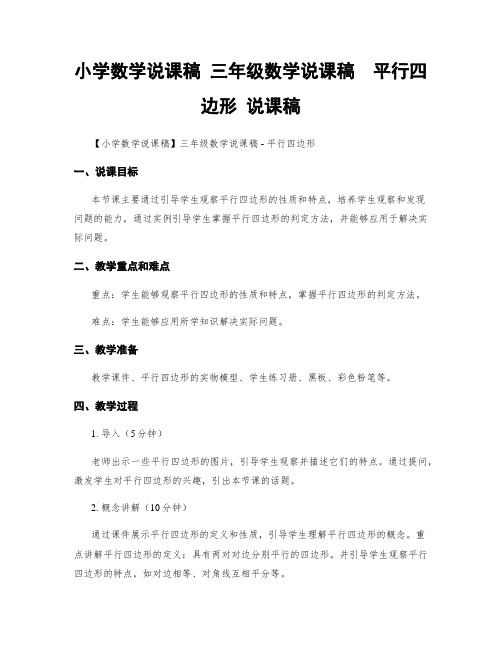 小学数学说课稿 三年级数学说课稿 平行四边形 说课稿

【小学数学说课稿】三年级数学说课稿 - 平行四边形

一、说课目标

本节课主要通过引导学生观察平行四边形的性质和特点，培养学生观察和发现问题的能力，通过实例引导学生掌握平行四边形的判定方法，并能够应用于解决实际问题。

二、教学重点和难点

重点：学生能够观察平行四边形的性质和特点，掌握平行四边形的判定方法。

难点：学生能够应用所学知识解决实际问题。

三、教学准备

教学课件、平行四边形的实物模型、学生练习册、黑板、彩色粉笔等。

四、教学过程

1. 导入（5分钟）

老师出示一些平行四边形的图片，引导学生观察并描述它们的特点。通过提问，激发学生对平行四边形的兴趣，引出本节课的话题。

2. 概念讲解（10分钟）

通过课件展示平行四边形的定义和性质，引导学生理解平行四边形的概念。重点讲解平行四边形的定义：具有两对对边分别平行的四边形。并引导学生观察平行四边形的特点，如对边相等、对角线互相平分等。